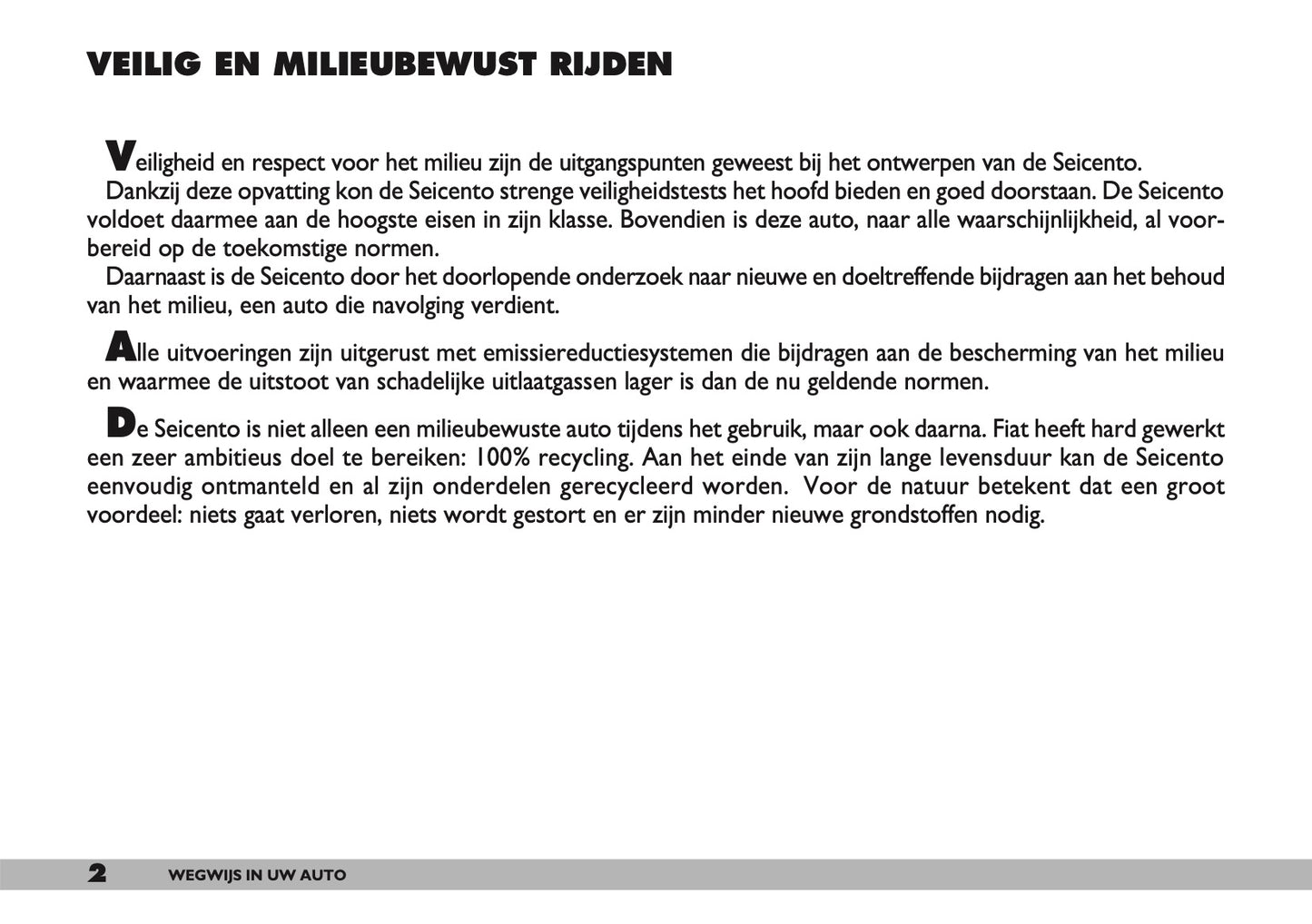 VEILIG EN MILIEUBEWUST RIJDEN

Veiligheid en respect voor het milieu zijn de uitgangspunten geweest bij het ontwerpen van de Seicento.
Dankzij deze opvatting kon de Seicento strenge veiligheidstests het hoofd bieden en goed doorstaan. De Seicento voldoet daarmee aan de hoogste eisen in zijn klasse. Bovendien is deze auto, naar alle waarschijnlijkheid, al voorbereid op de toekomstige normen.
Daarnaast is de Seicento door het doorlopende onderzoek naar nieuwe en doeltreffende bijdragen aan het behoud van het milieu, een auto die navolging verdient.

Alle uitvoeringen zijn uitgerust met emissiereductiesystemen die bijdragen aan de bescherming van het milieu en waarmee de uitstoot van schadelijke uitlaatgassen lager is dan de nu geldende normen.

De Seicento is niet alleen een milieubewuste auto tijdens het gebruik, maar ook daarna. Fiat heeft hard gewerkt een zeer ambitieus doel te bereiken: 100% recycling. Aan het einde van zijn lange levensduur kan de Seicento eenvoudig ontmanteld en al zijn onderdelen gerecycleerd worden. Voor de natuur betekent dat een groot voordeel: niets gaat verloren, niets wordt gestort en er zijn minder nieuwe grondstoffen nodig.

2 WEGWIJS IN UW AUTO